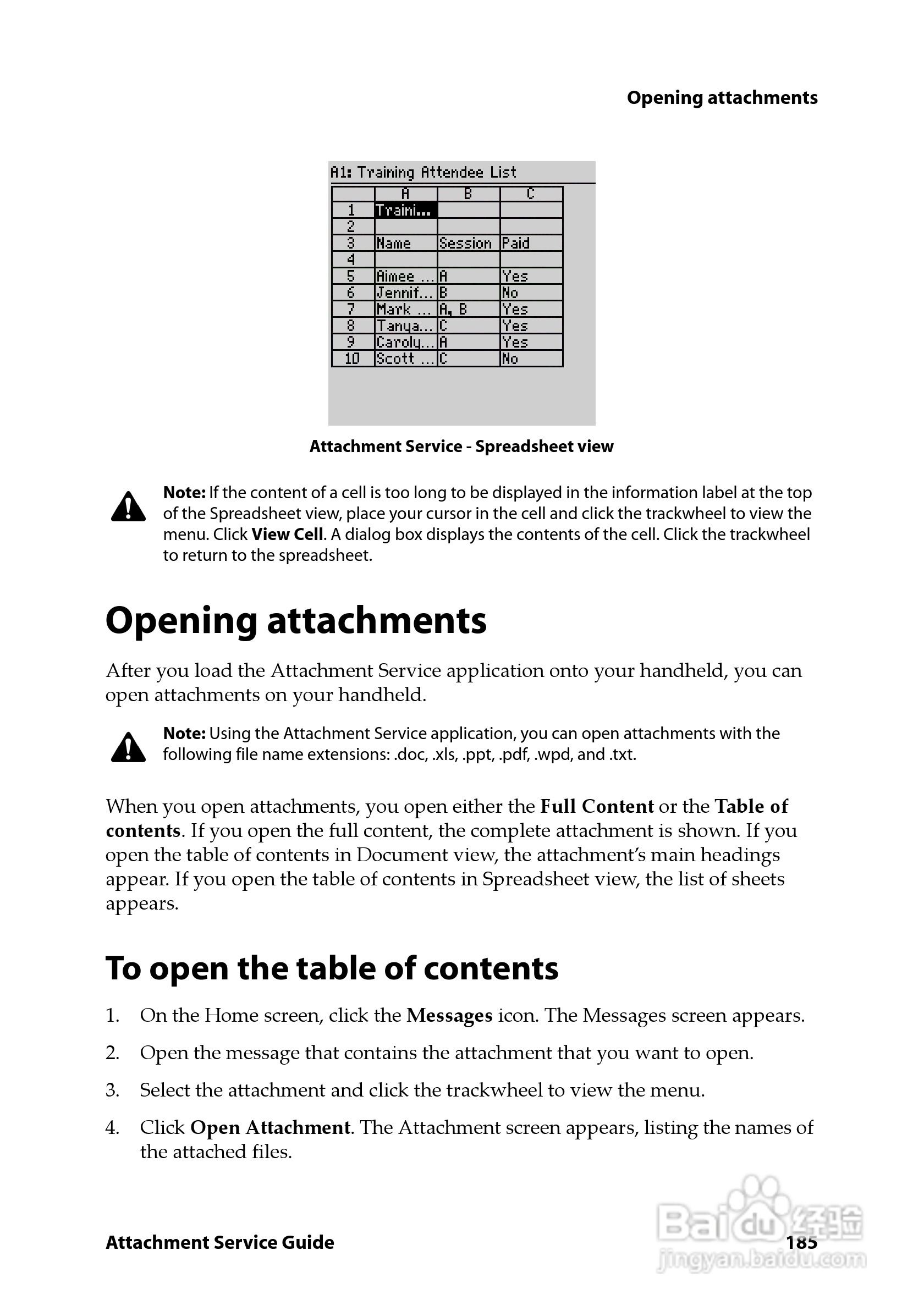 Opening attachments

A1: Training Attendee List

|  | A | B | C |
|---|---|---|---|
| 1 | Traini... |  |  |
| 2 |  |  |  |
| 3 | Name | Session | Paid |
| 4 |  |  |  |
| 5 | Aimee ... | A | Yes |
| 6 | Jennif... | B | No |
| 7 | Mark ... | A, B | Yes |
| 8 | Tanya... | C | Yes |
| 9 | Caroly... | A | Yes |
| 10 | Scott ... | C | No |

Attachment Service - Spreadsheet view

Note: If the content of a cell is too long to be displayed in the information label at the top of the Spreadsheet view, place your cursor in the cell and click the trackwheel to view the menu. Click View Cell. A dialog box displays the contents of the cell. Click the trackwheel to return to the spreadsheet.

Opening attachments

After you load the Attachment Service application onto your handheld, you can open attachments on your handheld.

Note: Using the Attachment Service application, you can open attachments with the following file name extensions: .doc, .xls, .ppt, .pdf, .wpd, and .txt.

When you open attachments, you open either the Full Content or the Table of contents. If you open the full content, the complete attachment is shown. If you open the table of contents in Document view, the attachment's main headings appear. If you open the table of contents in Spreadsheet view, the list of sheets appears.

To open the table of contents

1. On the Home screen, click the Messages icon. The Messages screen appears.

2. Open the message that contains the attachment that you want to open.

3. Select the attachment and click the trackwheel to view the menu.

4. Click Open Attachment. The Attachment screen appears, listing the names of the attached files.

Attachment Service Guide 185

Baidu经验 jingyan.baidu.com